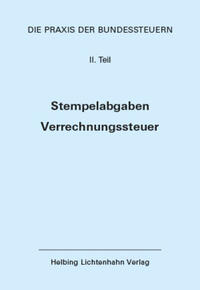 DIE PRAXIS DER BUNDESSTEUERN

II. Teil

Stempelabgaben
Verrechnungssteuer

Helbing Lichtenhahn Verlag